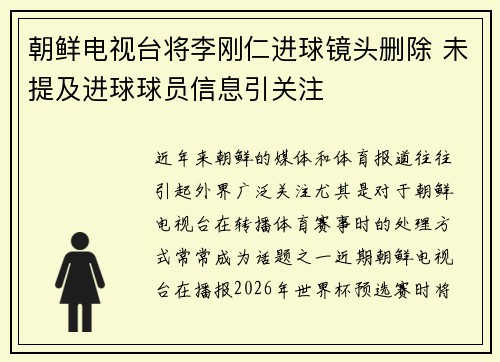 朝鲜电视台将李刚仁进球镜头删除 未提及进球球员信息引关注

近年来朝鲜的媒体和体育报道往往引起外界广泛关注尤其是对于朝鲜电视台在转播体育赛事时的处理方式常常成为话题之一近期朝鲜电视台在播报2026年世界杯预选赛时将